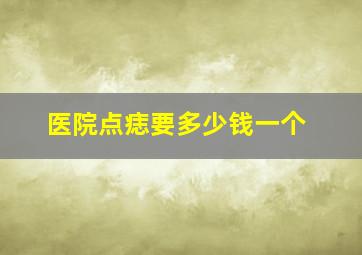 医院点痣要多少钱一个